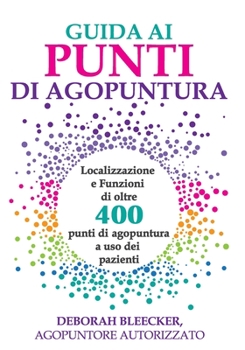 GUIDA AI
PUNTI
DI AGOPUNTURA

Localizzazione e Funzioni di oltre 400 punti di agopuntura a uso dei pazienti

DEBORAH BLEECKER,
AGOPUNTORE AUTORIZZATO